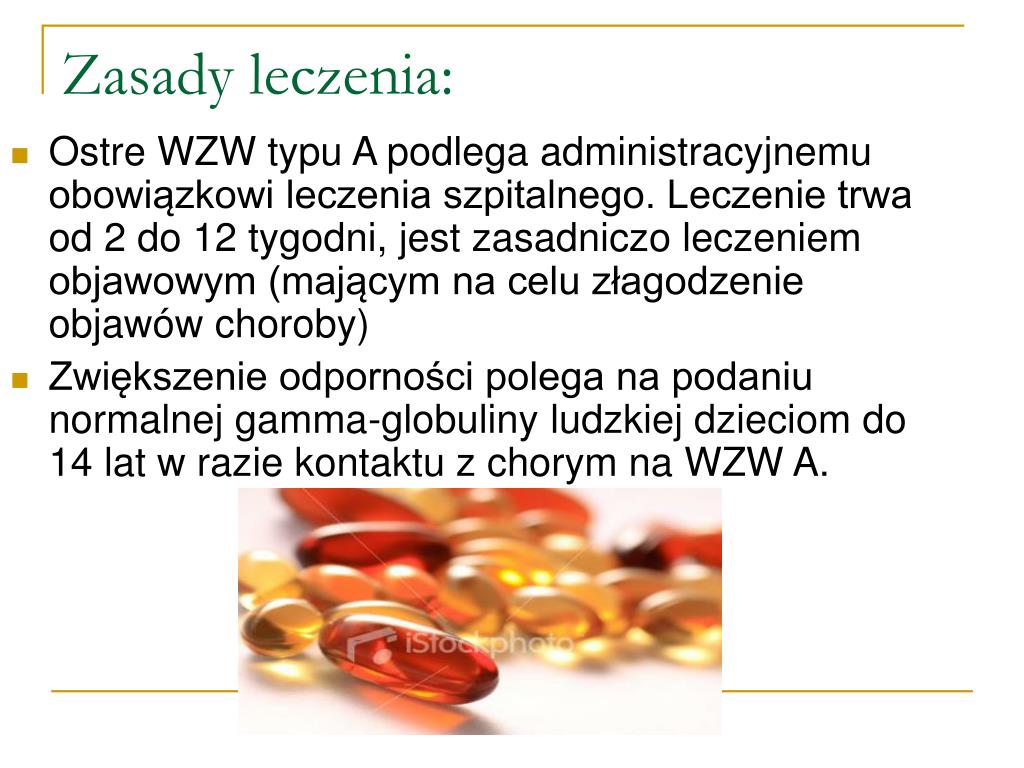 Zasady leczenia:

Ostre WZW typu A podlega administracyjnemu obowiązkowi leczenia szpitalnego. Leczenie trwa od 2 do 12 tygodni, jest zasadniczo leczeniem objawowym (mającym na celu złagodzenie objawów choroby)

Zwiększenie odporności polega na podaniu normalnej gamma-globuliny ludzkiej dzieciom do 14 lat w razie kontaktu z chorym na WZW A.

iStockphoto